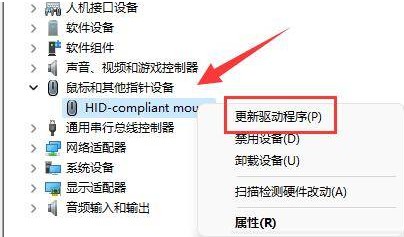 人机接口设备
软件设备
软件组件
声音、视频和游戏控制器
鼠标和其他指针设备
HID-compliant mou
通用串行总线控制器
网络适配器
系统设备
显示适配器
音频输入和输出

更新驱动程序(P)
禁用设备(D)
卸载设备(U)
扫描检测硬件改动(A)
属性(R)